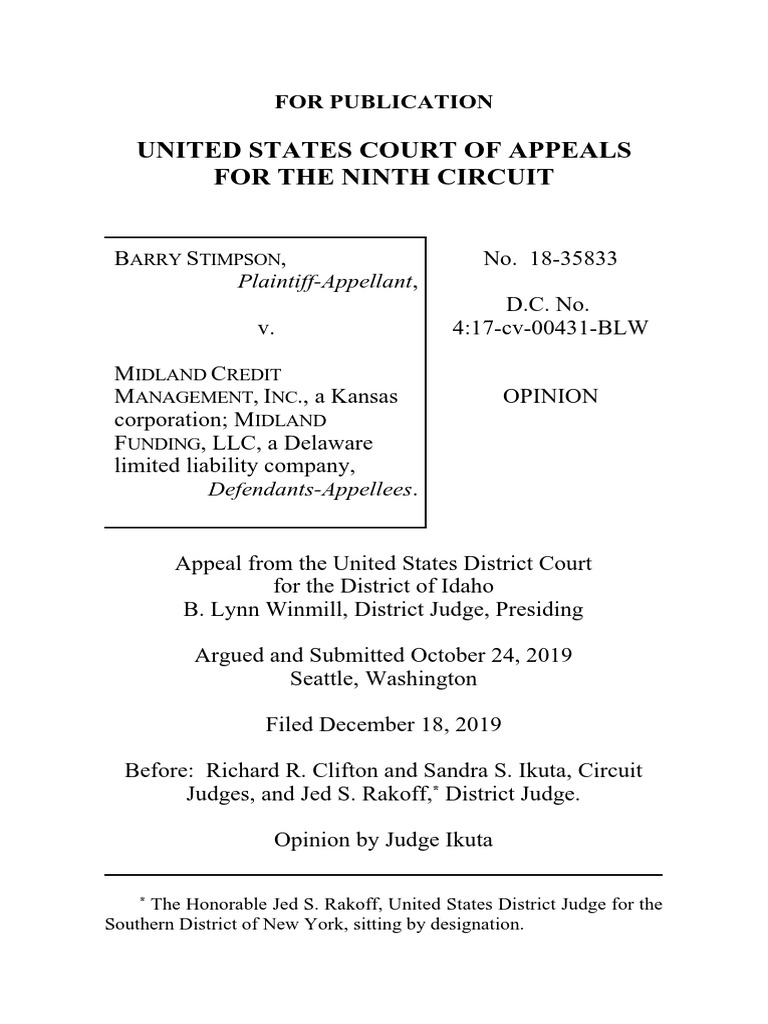 FOR PUBLICATION

UNITED STATES COURT OF APPEALS
FOR THE NINTH CIRCUIT

BARRY STIMPSON,
Plaintiff-Appellant,

v.

MIDLAND CREDIT MANAGEMENT, INC., a Kansas corporation; MIDLAND FUNDING, LLC, a Delaware limited liability company,
Defendants-Appellees.

No. 18-35833

D.C. No.
4:17-cv-00431-BLW

OPINION

Appeal from the United States District Court
for the District of Idaho
B. Lynn Winmill, District Judge, Presiding

Argued and Submitted October 24, 2019
Seattle, Washington

Filed December 18, 2019

Before: Richard R. Clifton and Sandra S. Ikuta, Circuit Judges, and Jed S. Rakoff,* District Judge.

Opinion by Judge Ikuta

* The Honorable Jed S. Rakoff, United States District Judge for the Southern District of New York, sitting by designation.